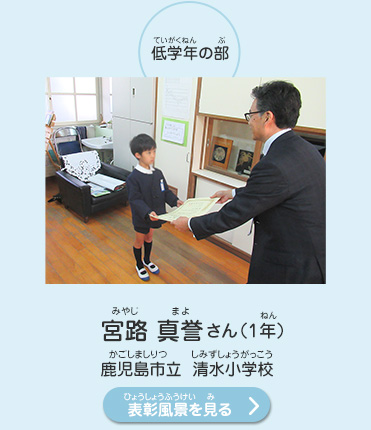 ていがくねん ぶ
低学年の部

みやじ まよ ねん
宮路 真誉さん（1年）

かごしましりつ しみずしょうがっこう
鹿児島市立 清水小学校

ひょうしょうふうけい み
表彰風景を見る